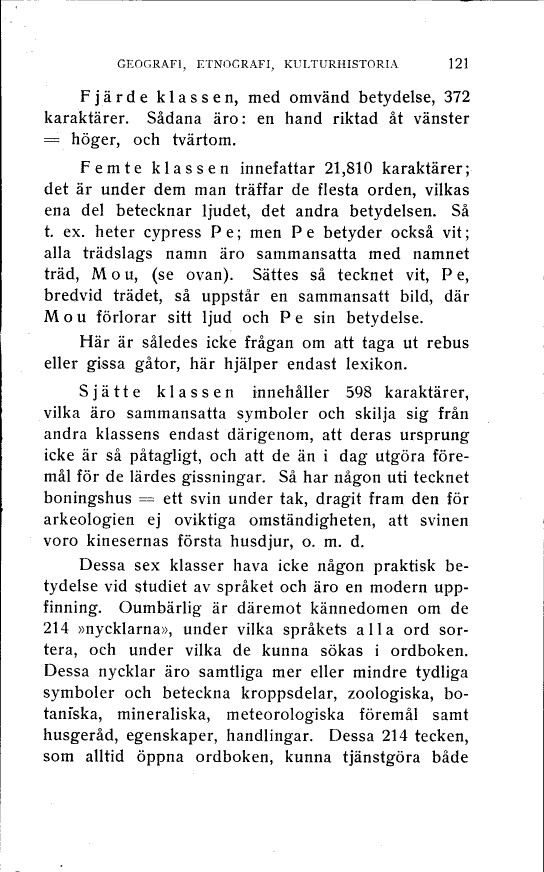 GEOGRAFI, ETNOGRAFI, KULTURHISTORIA 121

Fjärde klassen, med omvänd betydelse, 372 karaktärer. Sådana äro: en hand riktad åt vänster = höger, och tvärtom.

Femte klassen innefattar 21,810 karaktärer; det är under dem man träffar de flesta orden, vilkas ena del betecknar ljudet, det andra betydelsen. Så t. ex. heter cypress Pe; men Pe betyder också vit; alla trädslags namn äro sammansatta med namnet träd, Mou, (se ovan). Sättes så tecknet vit, Pe, bredvid trädet, så uppstår en sammansatt bild, där Mou förlorar sitt ljud och Pe sin betydelse.

Här är således icke frågan om att taga ut rebus eller gissa gåtor, här hjälper endast lexikon.

Sjätte klassen innehåller 598 karaktärer, vilka äro sammansatta symboler och skilja sig från andra klassens endast därigenom, att deras ursprung icke är så påtagligt, och att de än i dag utgöra föremål för de lärdes gissningar. Så har någon uti tecknet boningshus = ett svin under tak, dragit fram den för arkeologien ej oviktiga omständigheten, att svinen voro kinesernas första husdjur, o. m. d.

Dessa sex klasser hava icke någon praktisk betydelse vid studiet av språket och äro en modern uppfinning. Oumbärlig är däremot kännedomen om de 214 »nycklarna», under vilka språkets alla ord sortera, och under vilka de kunna sökas i ordboken. Dessa nycklar äro samtliga mer eller mindre tydliga symboler och beteckna kroppsdelar, zoologiska, botaniska, mineraliska, meteorologiska föremål samt husgeråd, egenskaper, handlingar. Dessa 214 tecken, som alltid öppna ordboken, kunna tjänstgöra både